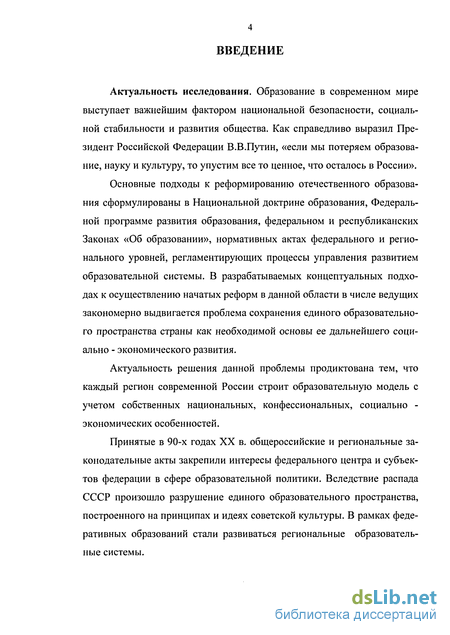 4

ВВЕДЕНИЕ

Актуальность исследования. Образование в современном мире выступает важнейшим фактором национальной безопасности, социальной стабильности и развития общества. Как справедливо выразил Президент Российской Федерации В.В.Путин, «если мы потеряем образование, науку и культуру, то упустим все то ценное, что осталось в России».

Основные подходы к реформированию отечественного образования сформулированы в Национальной доктрине образования, Федеральной программе развития образования, федеральном и республиканских Законах «Об образовании», нормативных актах федерального и регионального уровней, регламентирующих процессы управления развитием образовательной системы. В разрабатываемых концептуальных подходах к осуществлению начатых реформ в данной области в числе ведущих закономерно выдвигается проблема сохранения единого образовательного пространства страны как необходимой основы ее дальнейшего социально - экономического развития.

Актуальность решения данной проблемы продиктована тем, что каждый регион современной России строит образовательную модель с учетом собственных национальных, конфессиональных, социально - экономических особенностей.

Принятые в 90-х годах XX в. общероссийские и региональные законодательные акты закрепили интересы федерального центра и субъектов федерации в сфере образовательной политики. Вследствие распада СССР произошло разрушение единого образовательного пространства, построенного на принципах и идеях советской культуры. В рамках федеративных образований стали развиваться региональные образовательные системы.

dsLib.net
библиотека диссертаций